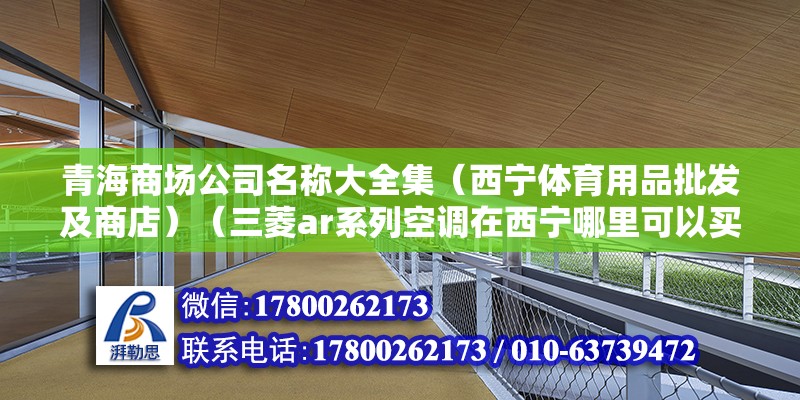 青海商场公司名称大全集（西宁体育用品批发及商店）（三菱ar系列空调在西宁哪里可以买

湃勒思

微信:17800262173
联系电话:17800262173 / 010-63739472